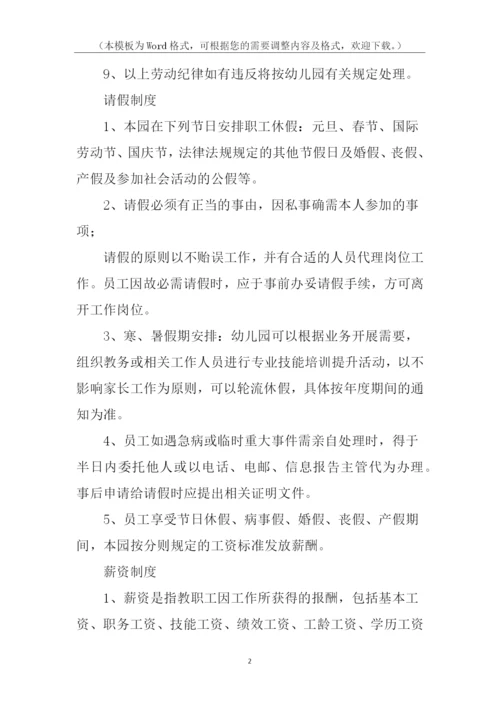 （本模板为Word格式，可根据您的需要调整内容及格式，欢迎下载。）

9、以上劳动纪律如有违反将按幼儿园有关规定处理。

请假制度

1、本园在下列节日安排职工休假：元旦、春节、国际劳动节、国庆节，法律法规规定的其他节假日及婚假、丧假、产假及参加社会活动的公假等。

2、请假必须有正当的事由，因私事确需本人参加的事项；

请假的原则以不贻误工作，并有合适的人员代理岗位工作。员工因故必需请假时，应于事前办妥请假手续，方可离开工作岗位。

3、寒、暑假期安排：幼儿园可以根据业务开展需要，组织教务或相关工作人员进行专业技能培训提升活动，以不影响家长工作为原则，可以轮流休假，具体按年度期间的通知为准。

4、员工如遇急病或临时重大事件需亲自处理时，得于半日内委托他人或以电话、电邮、信息报告主管代为办理。事后申请给请假时应提出相关证明文件。

5、员工享受节日休假、病事假、婚假、丧假、产假期间，本园按分则规定的工资标准发放薪酬。

薪资制度

1、薪资是指教职工因工作所获得的报酬，包括基本工资、职务工资、技能工资、绩效工资、工龄工资、学历工资

2